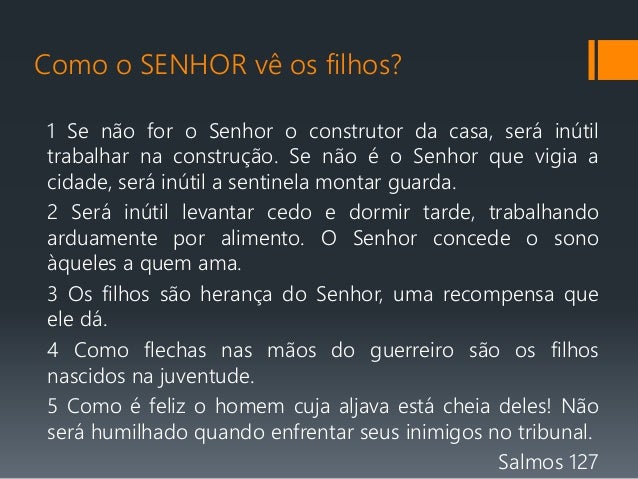 Como o SENHOR vê os filhos?

1 Se não for o Senhor o construtor da casa, será inútil trabalhar na construção. Se não é o Senhor que vigia a cidade, será inútil a sentinela montar guarda.

2 Será inútil levantar cedo e dormir tarde, trabalhando arduamente por alimento. O Senhor concede o sono àqueles a quem ama.

3 Os filhos são herança do Senhor, uma recompensa que ele dá.

4 Como flechas nas mãos do guerreiro são os filhos nascidos na juventude.

5 Como é feliz o homem cuja aljava está cheia deles! Não será humilhado quando enfrentar seus inimigos no tribunal.

Salmos 127